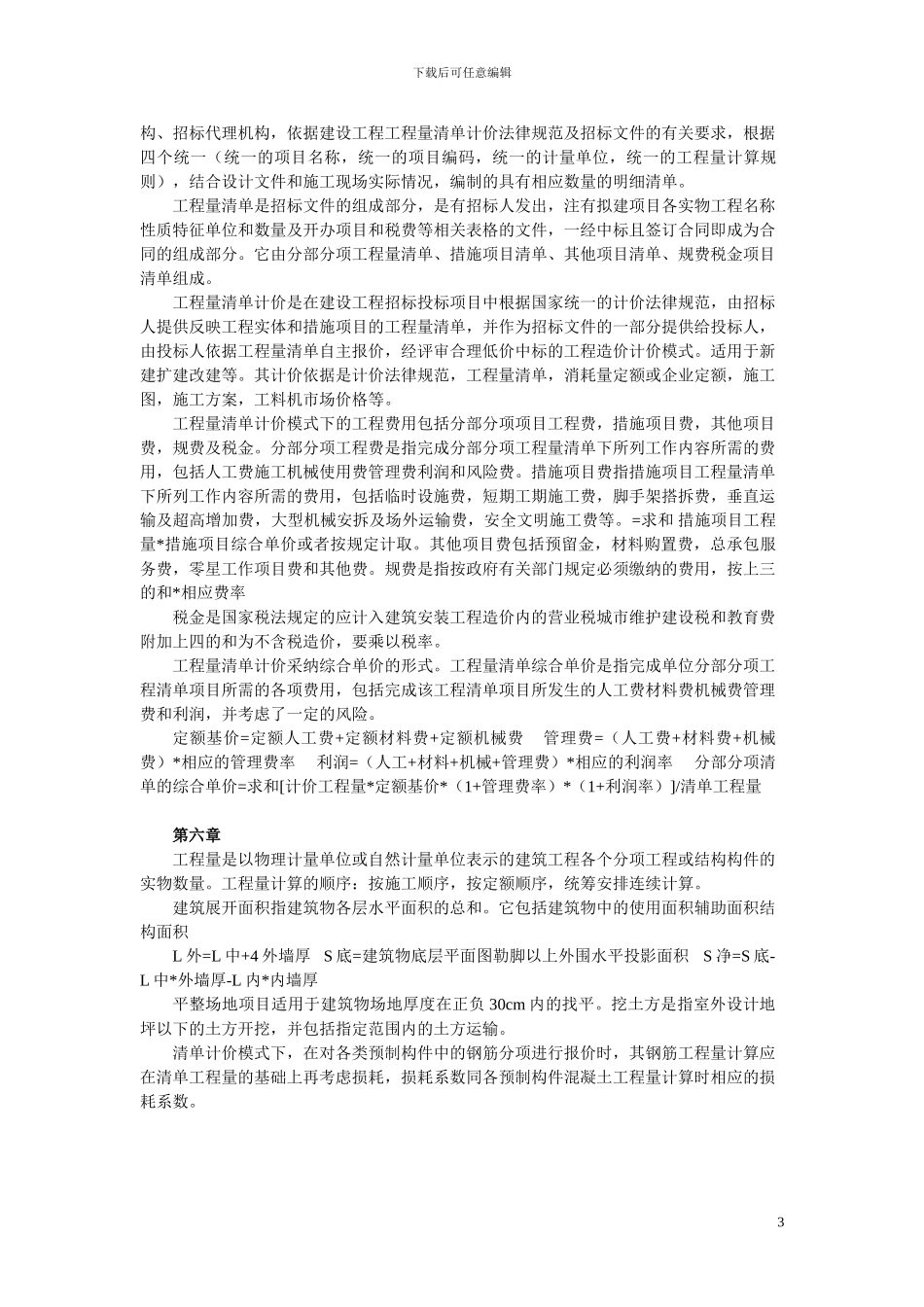 下载后可任意编辑

构、招标代理机构，依据建设工程工程量清单计价法律规范及招标文件的有关要求，根据四个统一（统一的项目名称，统一的项目编码，统一的计量单位，统一的工程量计算规则），结合设计文件和施工现场实际情况，编制的具有相应数量的明细清单。

工程量清单是招标文件的组成部分，是有招标人发出，注有拟建项目各实物工程名称性质特征单位和数量及开办项目和税费等相关表格的文件，一经中标且签订合同即成为合同的组成部分。它由分部分项工程量清单、措施项目清单、其他项目清单、规费税金项目清单组成。

工程量清单计价是在建设工程招标投标项目中根据国家统一的计价法律规范，由招标人提供反映工程实体和措施项目的工程量清单，并作为招标文件的一部分提供给投标人，由投标人依据工程量清单自主报价，经评审合理低价中标的工程造价计价模式。适用于新建扩建改建等。其计价依据是计价法律规范，工程量清单，消耗量定额或企业定额，施工图，施工方案，工料机市场价格等。

工程量清单计价模式下的工程费用包括分部分项项目工程费，措施项目费，其他项目费，规费及税金。分部分项工程费是指完成分部分项工程量清单下所列工作内容所需的费用，包括人工费施工机械使用费管理费利润和风险费。措施项目费指措施项目工程量清单下所列工作内容所需的费用，包括临时设施费，短期工期施工费，脚手架搭拆费，垂直运输及超高增加费，大型机械安拆及场外运输费，安全文明施工费等。=求和 措施项目工程量*措施项目综合单价或者按规定计取。其他项目费包括预留金，材料购置费，总承包服务费，零星工作项目费和其他费。规费是指按政府有关部门规定必须缴纳的费用，按上三的和*相应费率

税金是国家税法规定的应计入建筑安装工程造价内的营业税城市维护建设税和教育费附加上四的和为不含税造价，要乘以税率。

工程量清单计价采纳综合单价的形式。工程量清单综合单价是指完成单位分部分项工程清单项目所需的各项费用，包括完成该工程清单项目所发生的人工费材料费机械费管理费和利润，并考虑了一定的风险。

定额基价=定额人工费+定额材料费+定额机械费　管理费=（人工费+材料费+机械费）*相应的管理费率　利润=（人工+材料+机械+管理费）*相应的利润率　分部分项清单的综合单价=求和[计价工程量*定额基价*（1+管理费率）*（1+利润率）]/清单工程量

第六章

工程量是以物理计量单位或自然计量单位表示的建筑工程各个分项工程或结构构件的实物数量。工程量计算的顺序：按施工顺序，按定额顺序，统筹安排连续计算。

建筑展开面积指建筑物各层水平面积的总和。它包括建筑物中的使用面积辅助面积结构面积

L 外=L 中+4 外墙厚　S 底=建筑物底层平面图勒脚以上外围水平投影面积　S 净=S 底-L 中*外墙厚-L 内*内墙厚

平整场地项目适用于建筑物场地厚度在正负 30cm 内的找平。挖土方是指室外设计地坪以下的土方开挖，并包括指定范围内的土方运输。

清单计价模式下，在对各类预制构件中的钢筋分项进行报价时，其钢筋工程量计算应在清单工程量的基础上再考虑损耗，损耗系数同各预制构件混凝土工程量计算时相应的损耗系数。

3